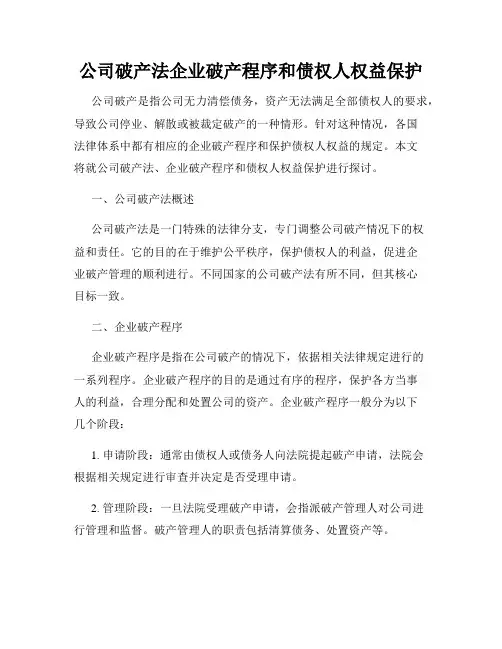 公司破产法企业破产程序和债权人权益保护

公司破产是指公司无力清偿债务，资产无法满足全部债权人的要求，导致公司停业、解散或被裁定破产的一种情形。针对这种情况，各国法律体系中都有相应的企业破产程序和保护债权人权益的规定。本文将就公司破产法、企业破产程序和债权人权益保护进行探讨。

一、公司破产法概述

公司破产法是一门特殊的法律分支，专门调整公司破产情况下的权益和责任。它的目的在于维护公平秩序，保护债权人的利益，促进企业破产管理的顺利进行。不同国家的公司破产法有所不同，但其核心目标一致。

二、企业破产程序

企业破产程序是指在公司破产的情况下，依据相关法律规定进行的一系列程序。企业破产程序的目的是通过有序的程序，保护各方当事人的利益，合理分配和处置公司的资产。企业破产程序一般分为以下几个阶段：

1. 申请阶段：通常由债权人或债务人向法院提起破产申请，法院会根据相关规定进行审查并决定是否受理申请。

2. 管理阶段：一旦法院受理破产申请，会指派破产管理人对公司进行管理和监督。破产管理人的职责包括清算债务、处置资产等。